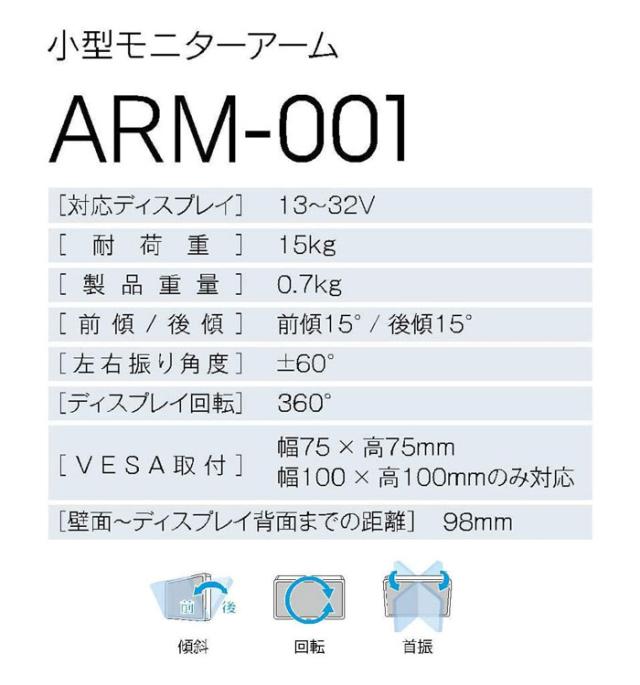 小型モニターアーム

ARM-001

[対応ディスプレイ] 13~32V
[耐荷重] 15kg
[製品重量] 0.7kg
[前傾/後傾] 前傾15°/後傾15°
[左右振り角度] ±60°
[ディスプレイ回転] 360°
[VESA取付] 幅75×高75mm
幅100×高100mmのみ対応
[壁面~ディスプレイ背面までの距離] 98mm

前 後
傾斜

回転

首振